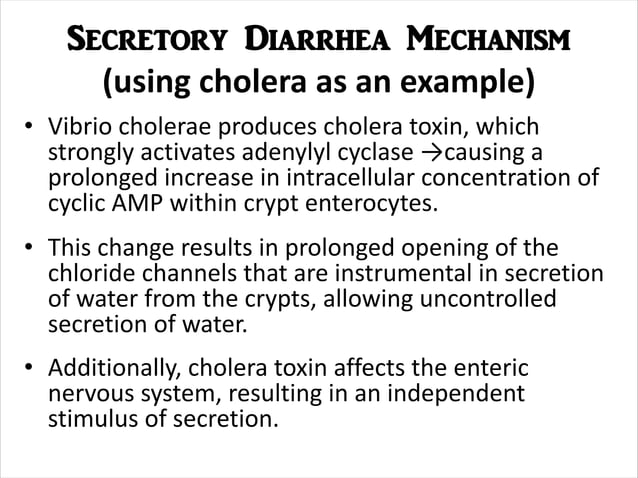 SECRETORY DIARRHEA MECHANISM
(using cholera as an example)

• Vibrio cholerae produces cholera toxin, which strongly activates adenylyl cyclase →causing a prolonged increase in intracellular concentration of cyclic AMP within crypt enterocytes.

• This change results in prolonged opening of the chloride channels that are instrumental in secretion of water from the crypts, allowing uncontrolled secretion of water.

• Additionally, cholera toxin affects the enteric nervous system, resulting in an independent stimulus of secretion.